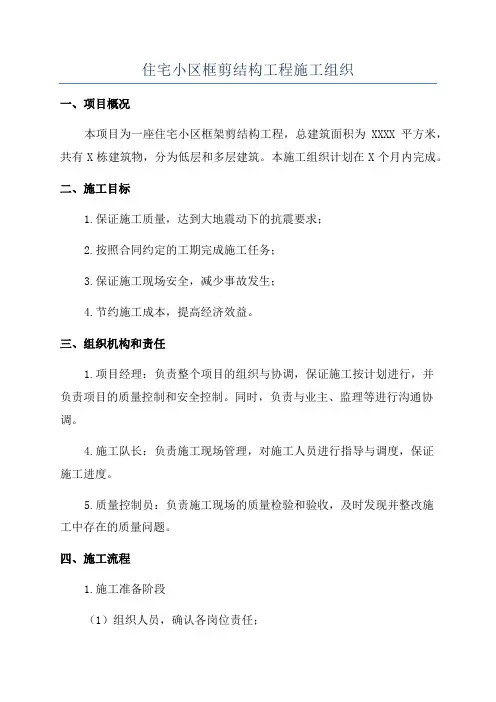 住宅小区框剪结构工程施工组织

一、项目概况

本项目为一座住宅小区框架剪结构工程，总建筑面积为 XXXX 平方米，共有 X 栋建筑物，分为低层和多层建筑。本施工组织计划在 X 个月内完成。

二、施工目标

1.保证施工质量，达到大地震动下的抗震要求；

2.按照合同约定的工期完成施工任务；

3.保证施工现场安全，减少事故发生；

4.节约施工成本，提高经济效益。

三、组织机构和责任

1.项目经理：负责整个项目的组织与协调，保证施工按计划进行，并负责项目的质量控制和安全控制。同时，负责与业主、监理等进行沟通协调。

4.施工队长：负责施工现场管理，对施工人员进行指导与调度，保证施工进度。

5.质量控制员：负责施工现场的质量检验和验收，及时发现并整改施工中存在的质量问题。

四、施工流程

1.施工准备阶段

（1）组织人员，确认各岗位责任；